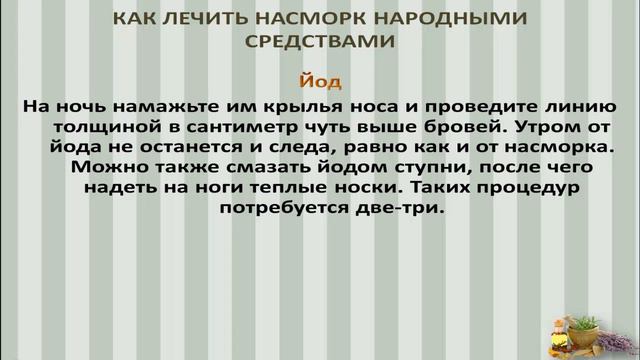 КАК ЛЕЧИТЬ НАСМОРК НАРОДНЫМИ СРЕДСТВАМИ

Йод

На ночь намажьте им крылья носа и проведите линию толщиной в сантиметр чуть выше бровей. Утром от йода не останется и следа, равно как и от насморка. Можно также смазать йодом ступни, после чего надеть на ноги теплые носки. Таких процедур потребуется две-три.